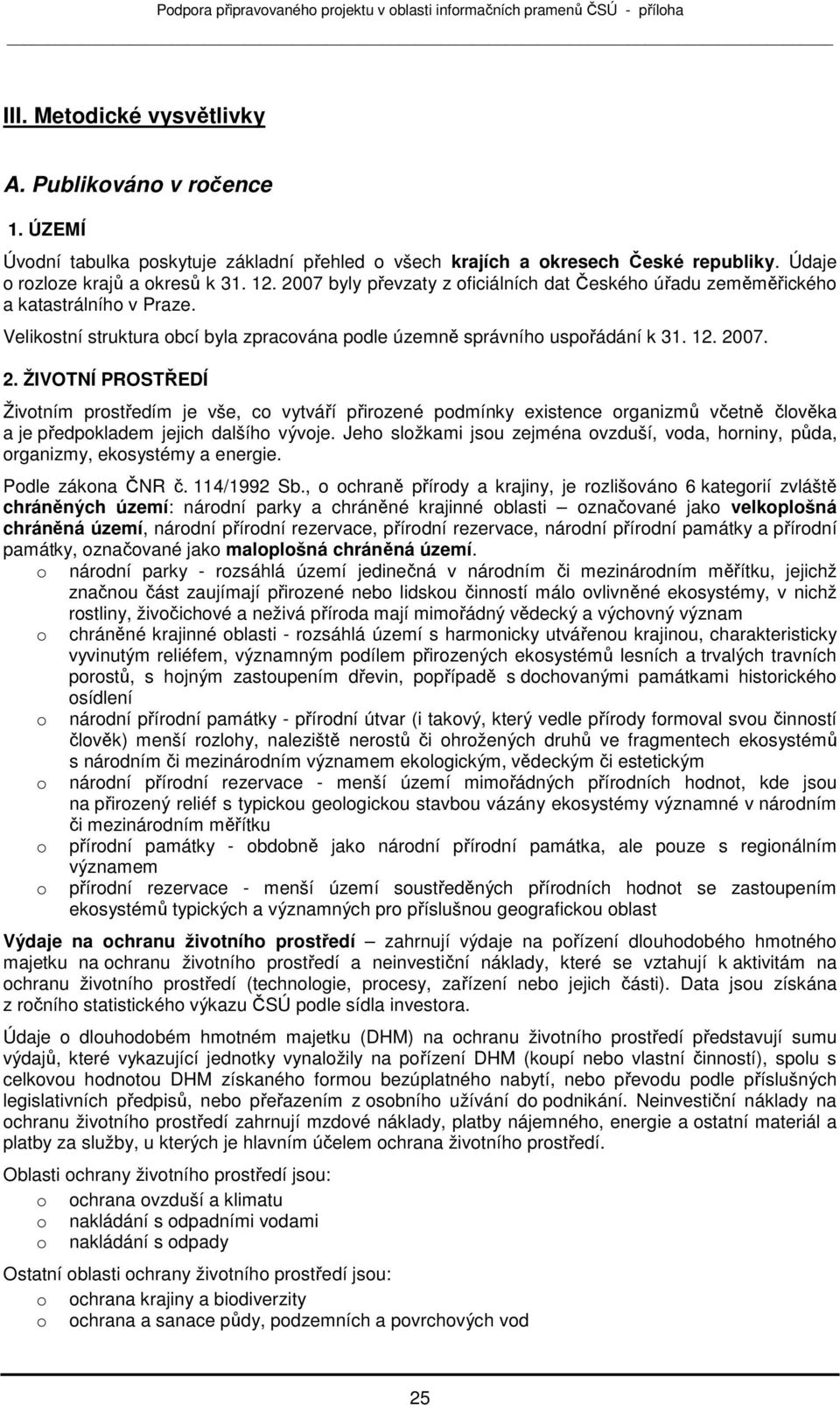 Podpora připravovaného projektu v oblasti informačních pramenů ČSÚ - příloha

III. Metodické vysvětlivky

A. Publikováno v ročence

1. ÚZEMÍ

Úvodní tabulka poskytuje základní přehled o všech krajích a okresech České republiky. Údaje o rozloze krajů a okresů k 31. 12. 2007 byly převzaty z oficiálních dat Českého úřadu zeměměřického a katastrálního v Praze.

Velikostní struktura obcí byla zpracována podle územně správního uspořádání k 31. 12. 2007.

2. ŽIVOTNÍ PROSTŘEDÍ

Životním prostředím je vše, co vytváří přirozené podmínky existence organizmů včetně člověka a je předpokladem jejich dalšího vývoje. Jeho složkami jsou zejména ovzduší, voda, horniny, půda, organizmy, ekosystémy a energie.

Podle zákona ČNR č. 114/1992 Sb., o ochraně přírody a krajiny, je rozlišováno 6 kategorií zvláště chráněných území: národní parky a chráněné krajinné oblasti – označované jako velkoplošná chráněná území, národní přírodní rezervace, přírodní rezervace, národní přírodní památky a přírodní památky, označované jako maloplošná chráněná území.

o národní parky - rozsáhlá území jedinečná v národním či mezinárodním měřítku, jejichž značnou část zaujímají přirozené nebo lidskou činností málo ovlivněné ekosystémy, v nichž rostliny, živočichové a neživá příroda mají mimořádný vědecký a výchovný význam
o chráněné krajinné oblasti - rozsáhlá území s harmonicky utvářenou krajinou, charakteristicky vyvinutým reliéfem, významným podílem přirozených ekosystémů lesních a trvalých travních porostů, s hojným zastoupením dřevin, popřípadě s dochovanými památkami historického osídlení
o národní přírodní památky - přírodní útvar (i takový, který vedle přírody formoval svou činností člověk) menší rozlohy, naleziště nerostů či ohrožených druhů ve fragmentech ekosystémů s národním či mezinárodním významem ekologickým, vědeckým či estetickým
o národní přírodní rezervace - menší území mimořádných přírodních hodnot, kde jsou na přirozený reliéf s typickou geologickou stavbou vázány ekosystémy významné v národním či mezinárodním měřítku
o přírodní památky - obdobně jako národní přírodní památka, ale pouze s regionálním významem
o přírodní rezervace - menší území soustředěných přírodních hodnot se zastoupením ekosystémů typických a významných pro příslušnou geografickou oblast

Výdaje na ochranu životního prostředí – zahrnují výdaje na pořízení dlouhodobého hmotného majetku na ochranu životního prostředí a neinvestiční náklady, které se vztahují k aktivitám na ochranu životního prostředí (technologie, procesy, zařízení nebo jejich části). Data jsou získána z ročního statistického výkazu ČSÚ podle sídla investora.

Údaje o dlouhodobém hmotném majetku (DHM) na ochranu životního prostředí představují sumu výdajů, které vykazující jednotky vynaložily na pořízení DHM (koupí nebo vlastní činností), spolu s celkovou hodnotou DHM získaného formou bezúplatného nabytí, nebo převodu podle příslušných legislativních předpisů, nebo přeřazením z osobního užívání do podnikání. Neinvestiční náklady na ochranu životního prostředí zahrnují mzdové náklady, platby nájemného, energie a ostatní materiál a platby za služby, u kterých je hlavním účelem ochrana životního prostředí.

Oblasti ochrany životního prostředí jsou:
o ochrana ovzduší a klimatu
o nakládání s odpadními vodami
o nakládání s odpady

Ostatní oblasti ochrany životního prostředí jsou:
o ochrana krajiny a biodiverzity
o ochrana a sanace půdy, podzemních a povrchových vod

25